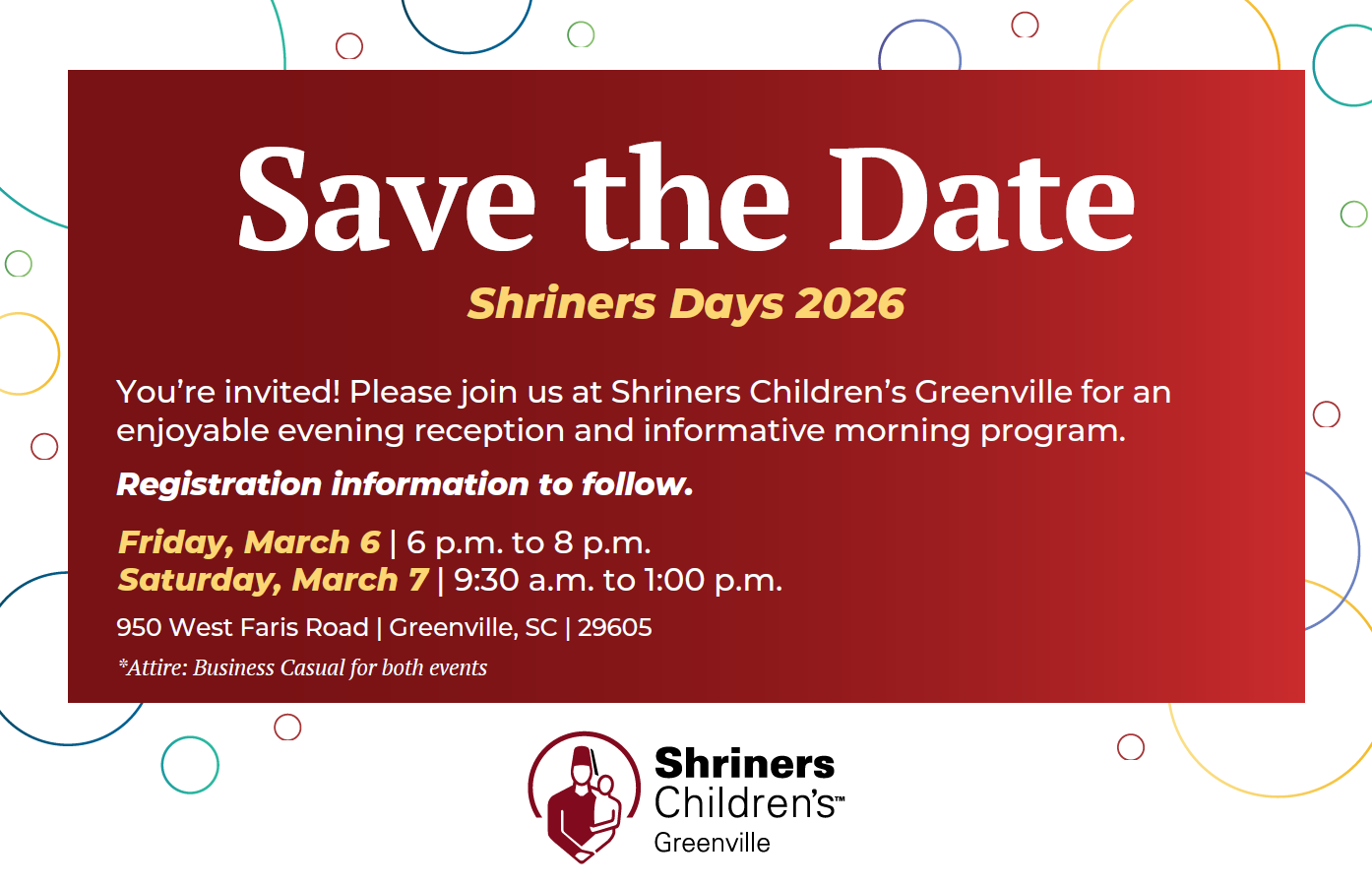 Save the Date

Shriners Days 2026

You're invited! Please join us at Shriners Children's Greenville for an enjoyable evening reception and informative morning program.

Registration information to follow.

Friday, March 6 | 6 p.m. to 8 p.m.
Saturday, March 7 | 9:30 a.m. to 1:00 p.m.

950 West Faris Road | Greenville, SC | 29605

*Attire: Business Casual for both events

Shriners
Children's™
Greenville